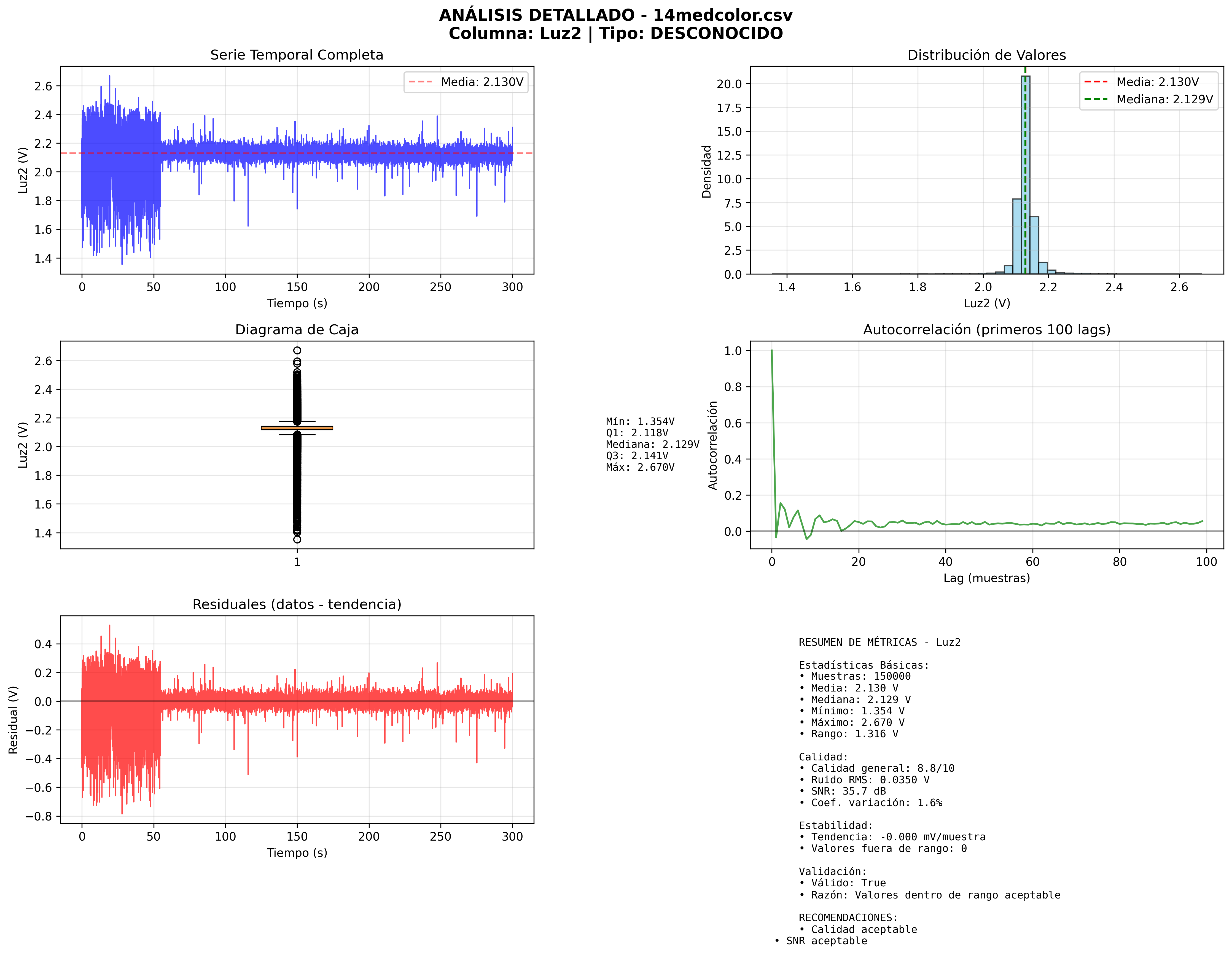 ANÁLISIS DETALLADO - 14medcolor.csv
Columna: Luz2 | Tipo: DESCONOCIDO

Serie Temporal Completa

Media: 2.130V

Luz2 (V)
2.6
2.4
2.2
2.0
1.8
1.6
1.4
0
50
100
150
200
250
300
Tiempo (s)

Distribución de Valores

Media: 2.130V
Mediana: 2.129V

Densidad
20.0
17.5
15.0
12.5
10.0
7.5
5.0
2.5
0.0
1.4
1.6
1.8
2.0
2.2
2.4
2.6
Luz2 (V)

Diagrama de Caja

Luz2 (V)
2.6
2.4
2.2
2.0
1.8
1.6
1.4
1

Mín: 1.354V
Q1: 2.118V
Mediana: 2.129V
Q3: 2.141V
Máx: 2.670V

Autocorrelación (primeros 100 lags)

Autocorrelación
1.0
0.8
0.6
0.4
0.2
0.0
0
20
40
60
80
100
Lag (muestras)

Residuales (datos - tendencia)

Residual (V)
0.4
0.2
0.0
−0.2
−0.4
−0.6
−0.8
0
50
100
150
200
250
300
Tiempo (s)

RESUMEN DE MÉTRICAS - Luz2

Estadísticas Básicas:
• Muestras: 150000
• Media: 2.130 V
• Mediana: 2.129 V
• Mínimo: 1.354 V
• Máximo: 2.670 V
• Rango: 1.316 V

Calidad:
• Calidad general: 8.8/10
• Ruido RMS: 0.0350 V
• SNR: 35.7 dB
• Coef. variación: 1.6%

Estabilidad:
• Tendencia: -0.000 mV/muestra
• Valores fuera de rango: 0

Validación:
• Válido: True
• Razón: Valores dentro de rango aceptable

RECOMENDACIONES:
• Calidad aceptable
• SNR aceptable